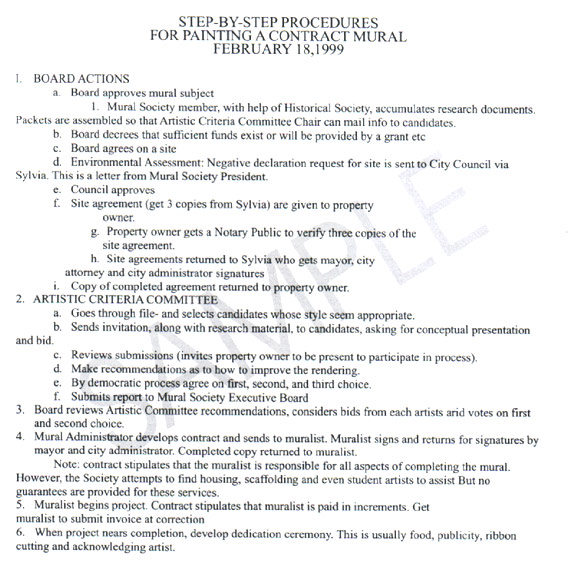 STEP-BY-STEP PROCEDURES
FOR PAINTING A CONTRACT MURAL
FEBRUARY 18,1999

1. BOARD ACTIONS
a. Board approves mural subject
1. Mural Society member, with help of Historical Society, accumulates research documents. Packets are assembled so that Artistic Criteria Committee Chair can mail info to candidates.
b. Board decrees that sufficient funds exist or will be provided by a grant etc
c. Board agrees on a site
d. Environmental Assessment: Negative declaration request for site is sent to City Council via Sylvia. This is a letter from Mural Society President.
e. Council approves
f. Site agreement (get 3 copies from Sylvia) are given to property owner.
g. Property owner gets a Notary Public to verify three copies of the site agreement.
h. Site agreements returned to Sylvia who gets mayor, city attorney and city administrator signatures
i. Copy of completed agreement returned to property owner.
2. ARTISTIC CRITERIA COMMITTEE
a. Goes through file- and selects candidates whose style seem appropriate.
b. Sends invitation, along with research material, to candidates, asking for conceptual presentation and bid.
c. Reviews submissions (invites property owner to be present to participate in process).
d. Make recommendations as to how to improve the rendering.
e. By democratic process agree on first, second, and third choice.
f. Submits report to Mural Society Executive Board
3. Board reviews Artistic Committee recommendations, considers bids from each artists arid votes on first and second choice.
4. Mural Administrator develops contract and sends to muralist. Muralist signs and returns for signatures by mayor and city administrator. Completed copy returned to muralist.
Note: contract stipulates that the muralist is responsible for all aspects of completing the mural. However, the Society attempts to find housing, scaffolding and even student artists to assist But no guarantees are provided for these services.
5. Muralist begins project. Contract stipulates that muralist is paid in increments. Get muralist to submit invoice at correction
6. When project nears completion, develop dedication ceremony. This is usually food, publicity, ribbon cutting and acknowledging artist.

SAMPLE